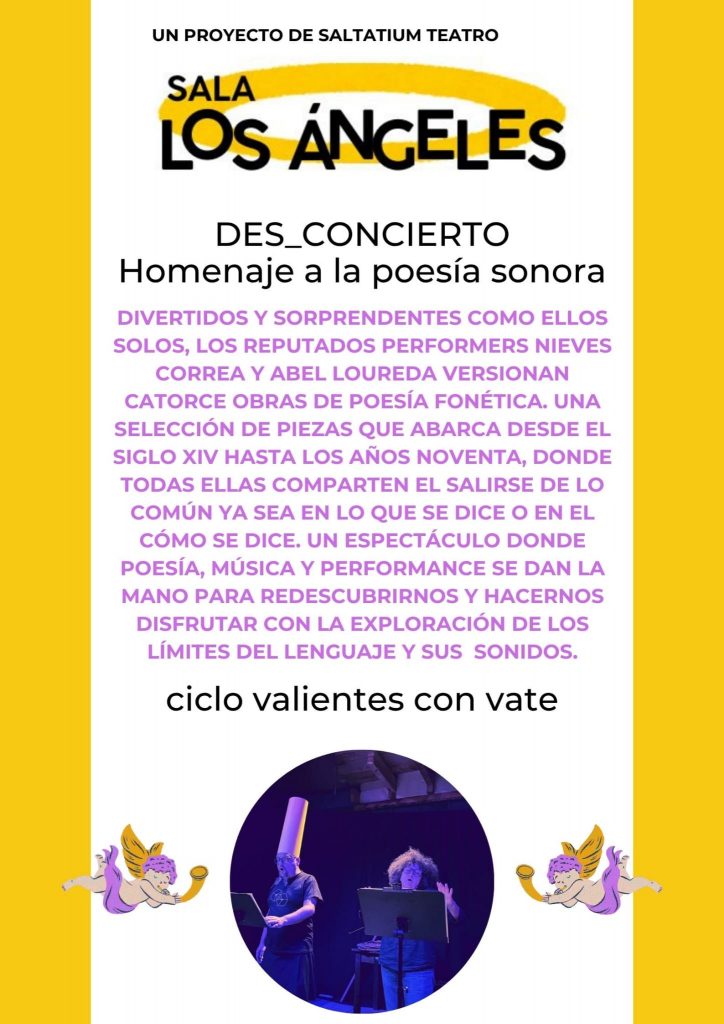 UN PROYECTO DE SALTATIUM TEATRO

SALA
LOS ÁNGELES

DES_CONCIERTO
Homenaje a la poesía sonora

DIVERTIDOS Y SORPRENDENTES COMO ELLOS SOLOS, LOS REPUTADOS PERFORMERS NIEVES CORREA Y ABEL LOUREDA VERSIONAN CATORCE OBRAS DE POESÍA FONÉTICA. UNA SELECCIÓN DE PIEZAS QUE ABARCA DESDE EL SIGLO XIV HASTA LOS AÑOS NOVENTA, DONDE TODAS ELLAS COMPARTEN EL SALIRSE DE LO COMÚN YA SEA EN LO QUE SE DICE O EN EL CÓMO SE DICE. UN ESPECTÁCULO DONDE POESÍA, MÚSICA Y PERFORMANCE SE DAN LA MANO PARA REDESCUBRIRNOS Y HACERNOS DISFRUTAR CON LA EXPLORACIÓN DE LOS LÍMITES DEL LENGUAJE Y SUS SONIDOS.

ciclo valientes con vate